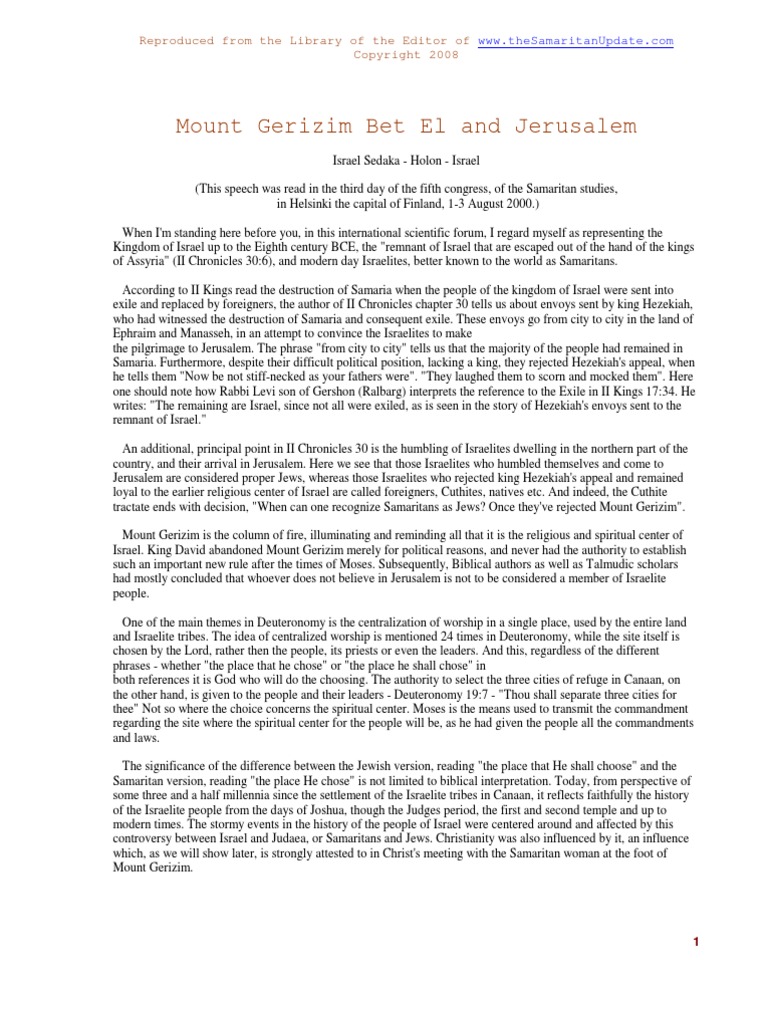 Reproduced from the Library of the Editor of www.theSamaritanUpdate.com
Copyright 2008

Mount Gerizim Bet El and Jerusalem

Israel Sedaka - Holon - Israel

(This speech was read in the third day of the fifth congress, of the Samaritan studies, in Helsinki the capital of Finland, 1-3 August 2000.)

When I'm standing here before you, in this international scientific forum, I regard myself as representing the Kingdom of Israel up to the Eighth century BCE, the "remnant of Israel that are escaped out of the hand of the kings of Assyria" (II Chronicles 30:6), and modern day Israelites, better known to the world as Samaritans.

According to II Kings read the destruction of Samaria when the people of the kingdom of Israel were sent into exile and replaced by foreigners, the author of II Chronicles chapter 30 tells us about envoys sent by king Hezekiah, who had witnessed the destruction of Samaria and consequent exile. These envoys go from city to city in the land of Ephraim and Manasseh, in an attempt to convince the Israelites to make the pilgrimage to Jerusalem. The phrase "from city to city" tells us that the majority of the people had remained in Samaria. Furthermore, despite their difficult political position, lacking a king, they rejected Hezekiah's appeal, when he tells them "Now be not stiff-necked as your fathers were". "They laughed them to scorn and mocked them". Here one should note how Rabbi Levi son of Gershon (Ralbarg) interprets the reference to the Exile in II Kings 17:34. He writes: "The remaining are Israel, since not all were exiled, as is seen in the story of Hezekiah's envoys sent to the remnant of Israel."

An additional, principal point in II Chronicles 30 is the humbling of Israelites dwelling in the northern part of the country, and their arrival in Jerusalem. Here we see that those Israelites who humbled themselves and come to Jerusalem are considered proper Jews, whereas those Israelites who rejected king Hezekiah's appeal and remained loyal to the earlier religious center of Israel are called foreigners, Cuthites, natives etc. And indeed, the Cuthite tractate ends with decision, "When can one recognize Samaritans as Jews? Once they've rejected Mount Gerizim".

Mount Gerizim is the column of fire, illuminating and reminding all that it is the religious and spiritual center of Israel. King David abandoned Mount Gerizim merely for political reasons, and never had the authority to establish such an important new rule after the times of Moses. Subsequently, Biblical authors as well as Talmudic scholars had mostly concluded that whoever does not believe in Jerusalem is not to be considered a member of Israelite people.

One of the main themes in Deuteronomy is the centralization of worship in a single place, used by the entire land and Israelite tribes. The idea of centralized worship is mentioned 24 times in Deuteronomy, while the site itself is chosen by the Lord, rather then the people, its priests or even the leaders. And this, regardless of the different phrases - whether "the place that he chose" or "the place he shall chose" in both references it is God who will do the choosing. The authority to select the three cities of refuge in Canaan, on the other hand, is given to the people and their leaders - Deuteronomy 19:7 - "Thou shall separate three cities for thee" Not so where the choice concerns the spiritual center. Moses is the means used to transmit the commandment regarding the site where the spiritual center for the people will be, as he had given the people all the commandments and laws.

The significance of the difference between the Jewish version, reading "the place that He shall choose" and the Samaritan version, reading "the place He chose" is not limited to biblical interpretation. Today, from perspective of some three and a half millennia since the settlement of the Israelite tribes in Canaan, it reflects faithfully the history of the Israelite people from the days of Joshua, though the Judges period, the first and second temple and up to modern times. The stormy events in the history of the people of Israel were centered around and affected by this controversy between Israel and Judaea, or Samaritans and Jews. Christianity was also influenced by it, an influence which, as we will show later, is strongly attested to in Christ's meeting with the Samaritan woman at the foot of Mount Gerizim.

1